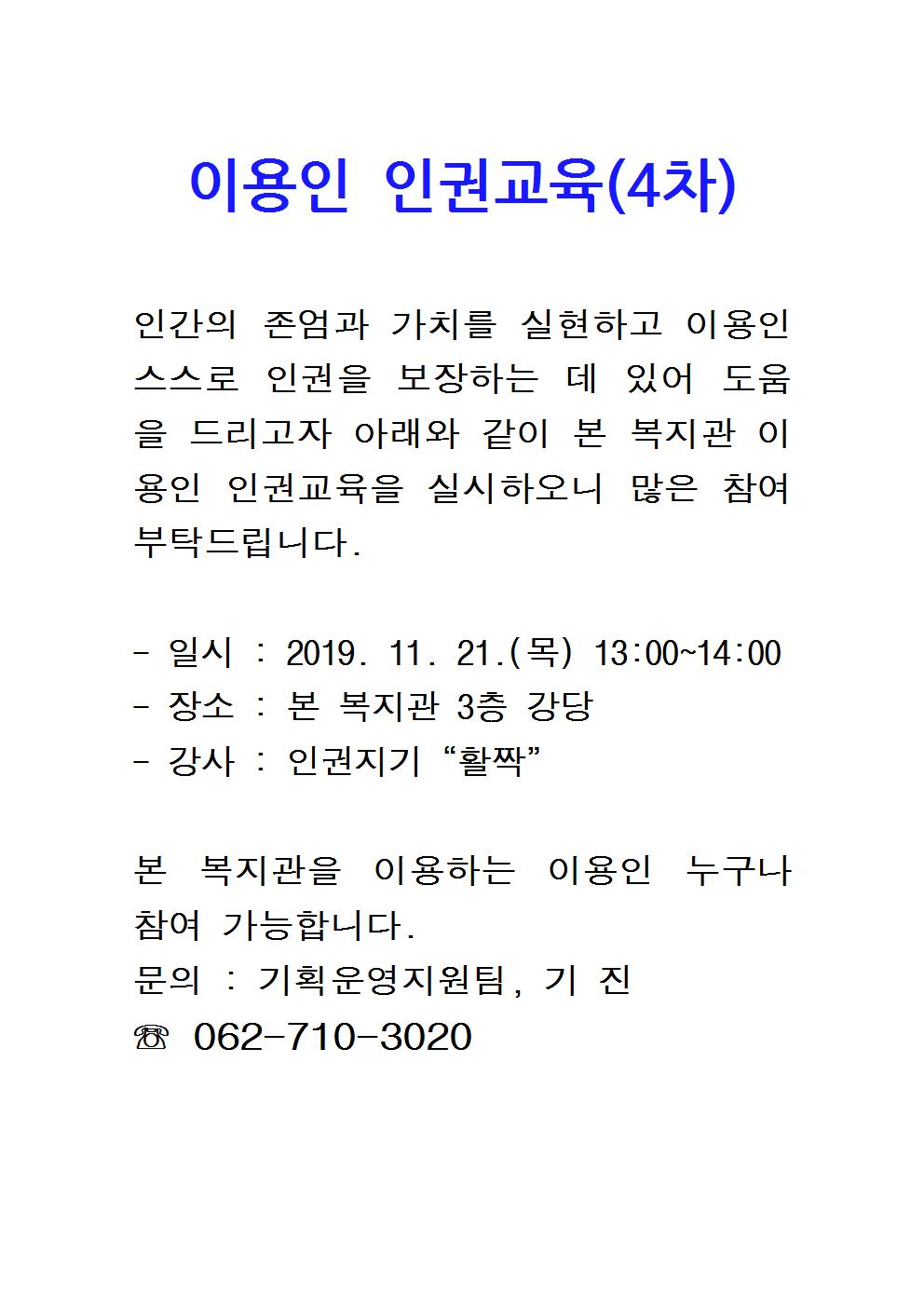 이용인 인권교육(4차)

인간의 존엄과 가치를 실현하고 이용인 스스로 인권을 보장하는 데 있어 도움을 드리고자 아래와 같이 본 복지관 이용인 인권교육을 실시하오니 많은 참여 부탁드립니다.

- 일시 : 2019. 11. 21.(목) 13:00~14:00
- 장소 : 본 복지관 3층 강당
- 강사 : 인권지기 “활짝”

본 복지관을 이용하는 이용인 누구나 참여 가능합니다.
문의 : 기획운영지원팀, 기 진
☏ 062-710-3020